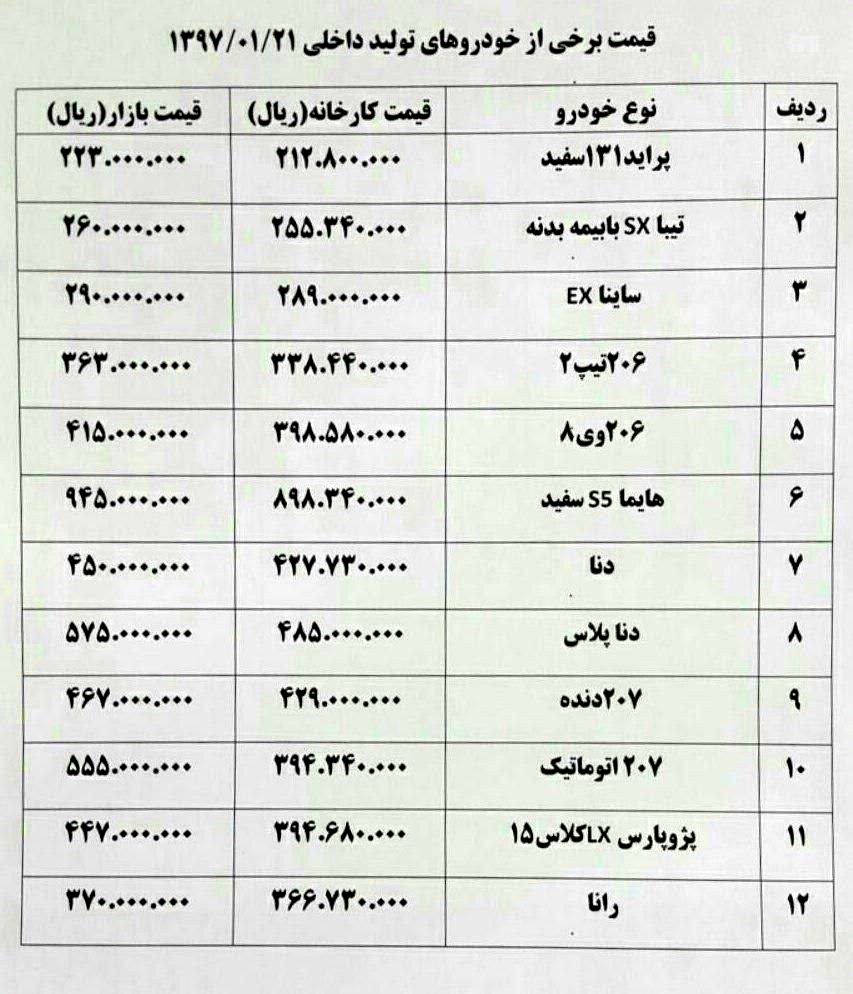 قیمت برخی از خودروهای تولید داخلی ۱۳۹۷/۰۱/۲۱

| ردیف | نوع خودرو | قیمت کارخانه(ریال) | قیمت بازار(ریال) |
|---|---|---|---|
| ۱ | پراید۱۳۱سفید | ۲۱۲.۸۰۰.۰۰۰ | ۲۲۳.۰۰۰.۰۰۰ |
| ۲ | تیبا SX بابیمه بدنه | ۲۵۵.۳۴۰.۰۰۰ | ۲۶۰.۰۰۰.۰۰۰ |
| ۳ | ساینا EX | ۲۸۹.۰۰۰.۰۰۰ | ۲۹۰.۰۰۰.۰۰۰ |
| ۴ | ۲۰۶تیپ۲ | ۳۳۸.۴۴۰.۰۰۰ | ۳۶۳.۰۰۰.۰۰۰ |
| ۵ | ۲۰۶وی۸ | ۳۹۸.۵۸۰.۰۰۰ | ۴۱۵.۰۰۰.۰۰۰ |
| ۶ | هایما S5 سفید | ۸۹۸.۳۴۰.۰۰۰ | ۹۴۵.۰۰۰.۰۰۰ |
| ۷ | دنا | ۴۲۷.۷۳۰.۰۰۰ | ۴۵۰.۰۰۰.۰۰۰ |
| ۸ | دنا پلاس | ۴۸۵.۰۰۰.۰۰۰ | ۵۷۵.۰۰۰.۰۰۰ |
| ۹ | ۲۰۷دنده | ۴۲۹.۰۰۰.۰۰۰ | ۴۶۷.۰۰۰.۰۰۰ |
| ۱۰ | ۲۰۷ اتوماتیک | ۳۹۴.۳۴۰.۰۰۰ | ۵۵۵.۰۰۰.۰۰۰ |
| ۱۱ | پژوپارس LXکلاس۱۵ | ۳۹۴.۶۸۰.۰۰۰ | ۴۴۷.۰۰۰.۰۰۰ |
| ۱۲ | رانا | ۳۶۶.۷۳۰.۰۰۰ | ۳۷۰.۰۰۰.۰۰۰ |